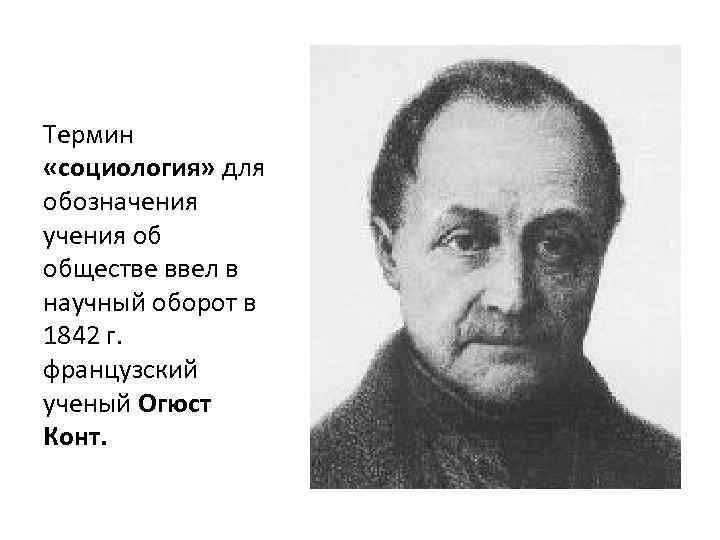 Термин «социология» для обозначения учения об обществе ввел в научный оборот в 1842 г. французский ученый Огюст Конт.